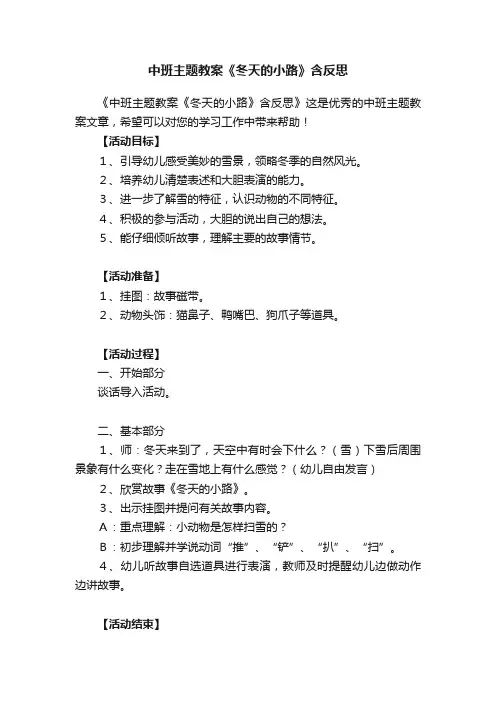 中班主题教案《冬天的小路》含反思

《中班主题教案《冬天的小路》含反思》这是优秀的中班主题教案文章，希望可以对您的学习工作中带来帮助！

【活动目标】

1、引导幼儿感受美妙的雪景，领略冬季的自然风光。

2、培养幼儿清楚表述和大胆表演的能力。

3、进一步了解雪的特征，认识动物的不同特征。

4、积极的参与活动，大胆的说出自己的想法。

5、能仔细倾听故事，理解主要的故事情节。

【活动准备】

1、挂图：故事磁带。

2、动物头饰：猫鼻子、鸭嘴巴、狗爪子等道具。

【活动过程】

一、开始部分

谈话导入活动。

二、基本部分

1、师：冬天来到了，天空中有时会下什么？（雪）下雪后周围景象有什么变化？走在雪地上有什么感觉？（幼儿自由发言）

2、欣赏故事《冬天的小路》。

3、出示挂图并提问有关故事内容。

A：重点理解：小动物是怎样扫雪的？

B：初步理解并学说动词“推”、“铲”、“扒”、“扫”。

4、幼儿听故事自选道具进行表演，教师及时提醒幼儿边做动作边讲故事。

【活动结束】